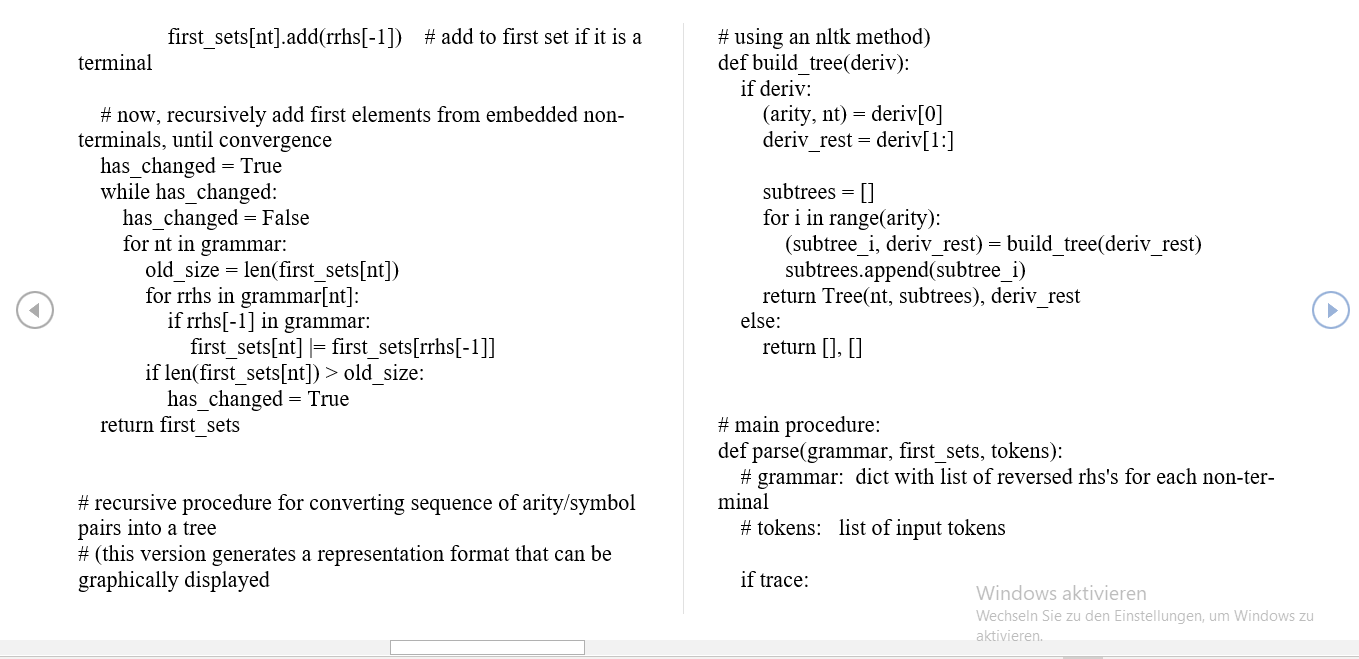 first_sets[nt].add(rrhs[-1])    # add to first set if it is a terminal

# now, recursively add first elements from embedded non-terminals, until convergence
has_changed = True
while has_changed:
has_changed = False
for nt in grammar:
old_size = len(first_sets[nt])
for rrhs in grammar[nt]:
if rrhs[-1] in grammar:
first_sets[nt] |= first_sets[rrhs[-1]]
if len(first_sets[nt]) > old_size:
has_changed = True
return first_sets

# recursive procedure for converting sequence of arity/symbol pairs into a tree
# (this version generates a representation format that can be graphically displayed

# using an nltk method)
def build_tree(deriv):
if deriv:
(arity, nt) = deriv[0]
deriv_rest = deriv[1:]

subtrees = []
for i in range(arity):
(subtree_i, deriv_rest) = build_tree(deriv_rest)
subtrees.append(subtree_i)
return Tree(nt, subtrees), deriv_rest
else:
return [], []

# main procedure:
def parse(grammar, first_sets, tokens):
# grammar:  dict with list of reversed rhs's for each non-terminal
# tokens:   list of input tokens

if trace:

Windows aktivieren
Wechseln Sie zu den Einstellungen, um Windows zu aktivieren.